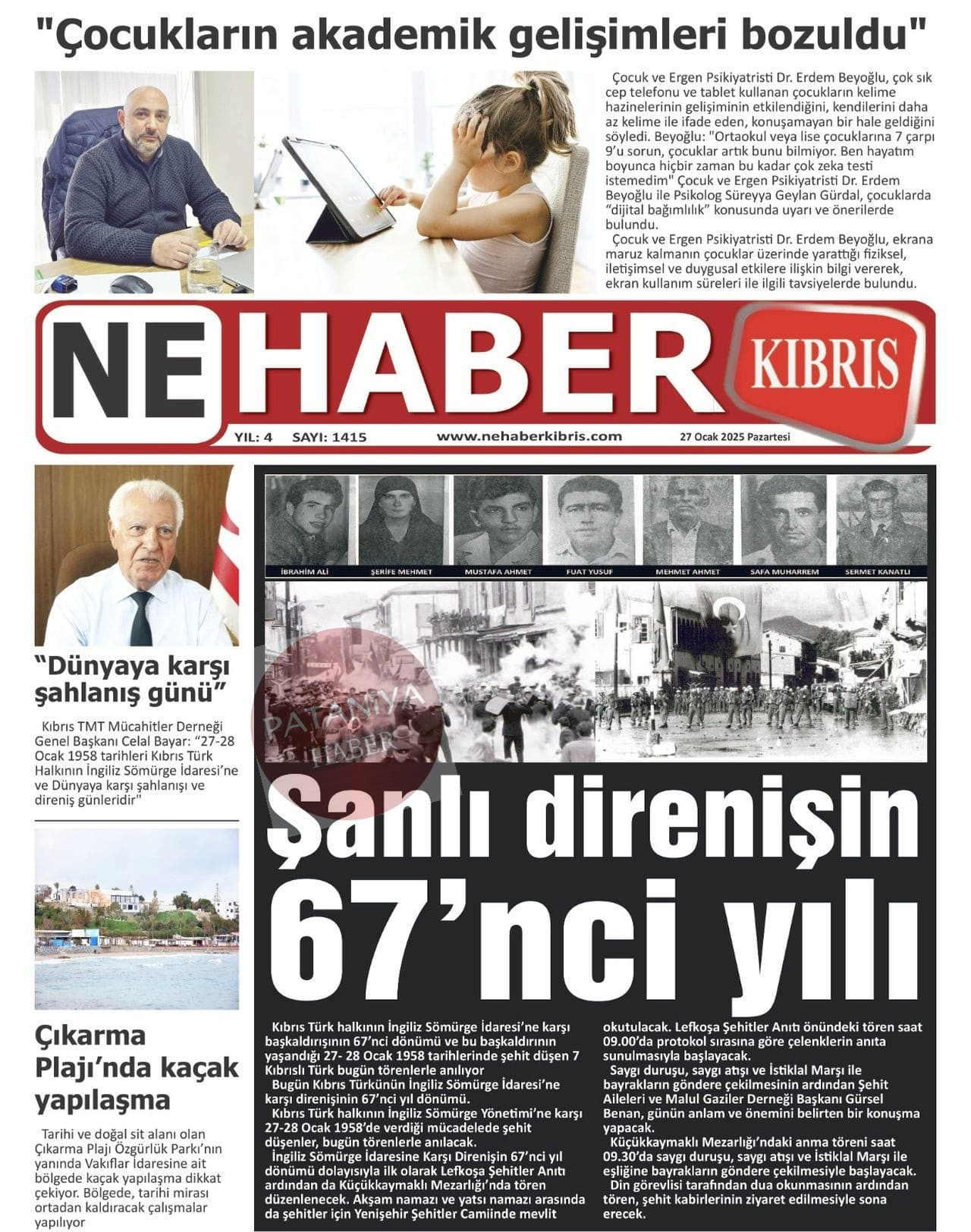 "Çocukların akademik gelişimleri bozuldu"

Çocuk ve Ergen Psikiyatristi Dr. Erdem Beyoğlu, çok sık cep telefonu ve tablet kullanan çocukların kelime hazinelerinin gelişiminin etkilendiğini, kendilerini daha az kelime ile ifade eden, konuşamayan bir hale geldiğini söyledi. Beyoğlu: "Ortaokul veya lise çocuklarına 7 çarpı 9'u sorun, çocuklar artık bunu bilmiyor. Ben hayatım boyunca hiçbir zaman bu kadar çok zeka testi istemedim" Çocuk ve Ergen Psikiyatristi Dr. Erdem Beyoğlu ile Psikolog Süreyya Geylan Gürdal, çocuklarda "dijital bağımlılık" konusunda uyarı ve önerilerde bulundu.
Çocuk ve Ergen Psikiyatristi Dr. Erdem Beyoğlu, ekrana maruz kalmanın çocuklar üzerinde yarattığı fiziksel, iletişimsel ve duygusal etkilere ilişkin bilgi vererek, ekran kullanım süreleri ile ilgili tavsiyelerde bulundu.

NE HABER KIBRIS

YIL: 4 SAYI: 1415 www.nehaberkibris.com 27 Ocak 2025 Pazartesi

"Dünyaya karşı şahlanış günü"

Kıbrıs TMT Mücahitler Derneği Genel Başkanı Celal Bayar: "27-28 Ocak 1958 tarihleri Kıbrıs Türk Halkının İngiliz Sömürge İdaresi'ne ve Dünyaya karşı şahlanışı ve direniş günleridir"

Çıkarma Plajı'nda kaçak yapılaşma

Tarihi ve doğal sit alanı olan Çıkarma Plajı Özgürlük Parkı'nın yanında Vakıflar İdaresine ait bölgede kaçak yapılaşma dikkat çekiyor. Bölgede, tarihi mirası ortadan kaldıracak çalışmalar yapılıyor

İBRAHİM ALİ ŞERİFE MEHMET MUSTAFA AHMET FUAT YUSUF MEHMET AHMET SAFA MUHARREM SERMET KANATLI

PATANIYA HABER

Şanlı direnişin 67'nci yılı

Kıbrıs Türk halkının İngiliz Sömürge İdaresi'ne karşı başkaldırışının 67'nci dönümü ve bu başkaldırının yaşandığı 27- 28 Ocak 1958 tarihlerinde şehit düşen 7 Kıbrıslı Türk bugün törenlerle anılıyor
Bugün Kıbrıs Türkünün İngiliz Sömürge İdaresi'ne karşı direnişinin 67'nci yıl dönümü.
Kıbrıs Türk halkının İngiliz Sömürge Yönetimi'ne karşı 27-28 Ocak 1958'de verdiği mücadelede şehit düşenler, bugün törenlerle anılacak.
İngiliz Sömürge İdaresine Karşı Direnişin 67'nci yıl dönümü dolayısıyla ilk olarak Lefkoşa Şehitler Anıtı ardından da Küçükkaymaklı Mezarlığı'nda tören düzenlenecek. Akşam namazı ve yatsı namazı arasında da şehitler için Yenişehir Şehitler Camiinde mevlit okutulacak. Lefkoşa Şehitler Anıtı önündeki tören saat 09.00'da protokol sırasına göre çelenklerin anıta sunulmasıyla başlayacak.
Saygı duruşu, saygı atışı ve İstiklal Marşı ile bayrakların göndere çekilmesinin ardından Şehit Aileleri ve Malul Gaziler Derneği Başkanı Gürsel Benan, günün anlam ve önemini belirten bir konuşma yapacak.
Küçükkaymaklı Mezarlığı'ndaki anma töreni saat 09.30'da saygı duruşu, saygı atışı ve İstiklal Marşı ile eşliğine bayrakların göndere çekilmesiyle başlayacak.
Din görevlisi tarafından dua okunmasının ardından tören, şehit kabirlerinin ziyaret edilmesiyle sona erecek.